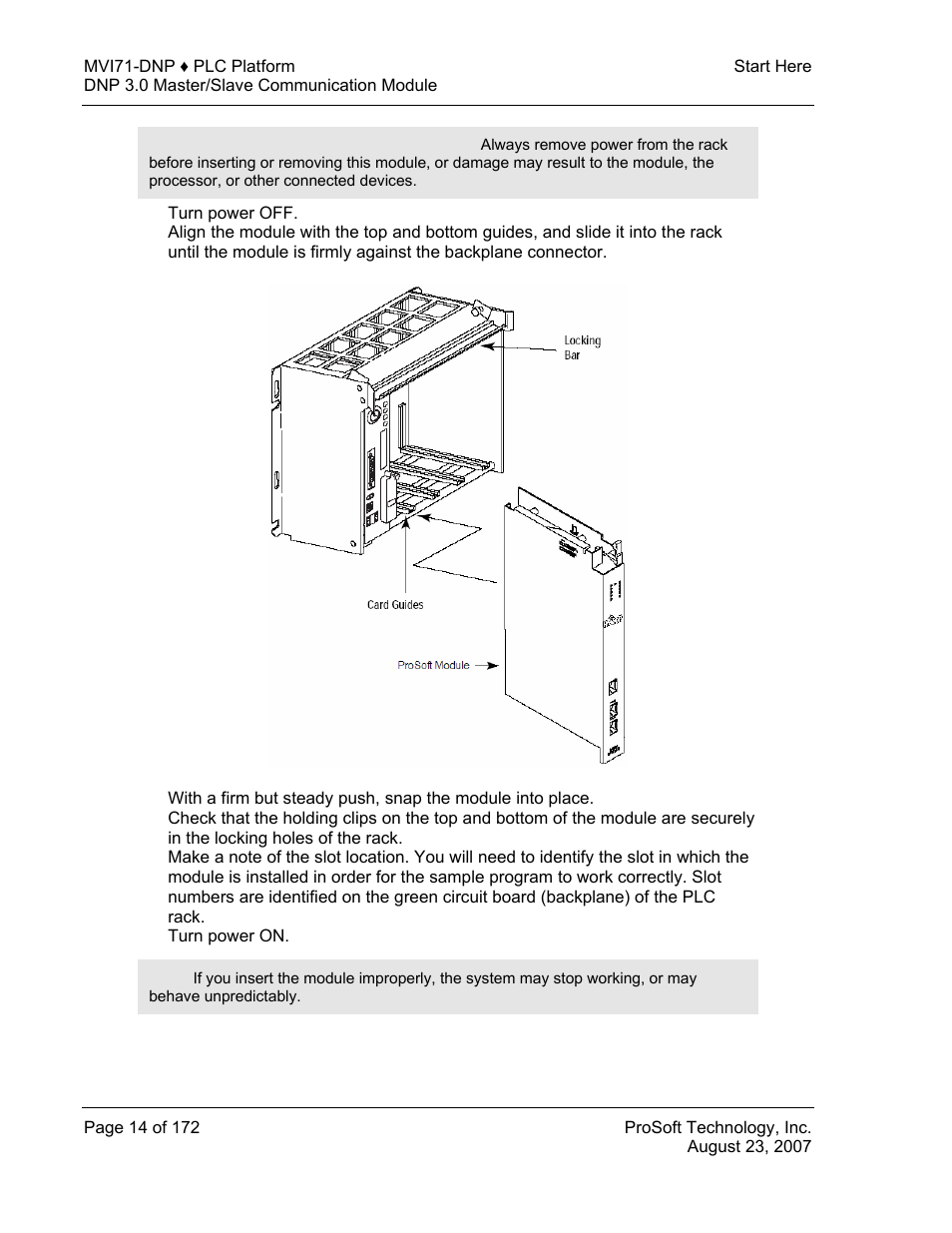 MVI71-DNP ♦ PLC Platform
DNP 3.0 Master/Slave Communication Module

Start Here

Always remove power from the rack before inserting or removing this module, or damage may result to the module, the processor, or other connected devices.

Turn power OFF.
Align the module with the top and bottom guides, and slide it into the rack until the module is firmly against the backplane connector.

Locking Bar

Card Guides

ProSoft Module

With a firm but steady push, snap the module into place.
Check that the holding clips on the top and bottom of the module are securely in the locking holes of the rack.
Make a note of the slot location. You will need to identify the slot in which the module is installed in order for the sample program to work correctly. Slot numbers are identified on the green circuit board (backplane) of the PLC rack.
Turn power ON.

If you insert the module improperly, the system may stop working, or may behave unpredictably.

Page 14 of 172

ProSoft Technology, Inc.
August 23, 2007